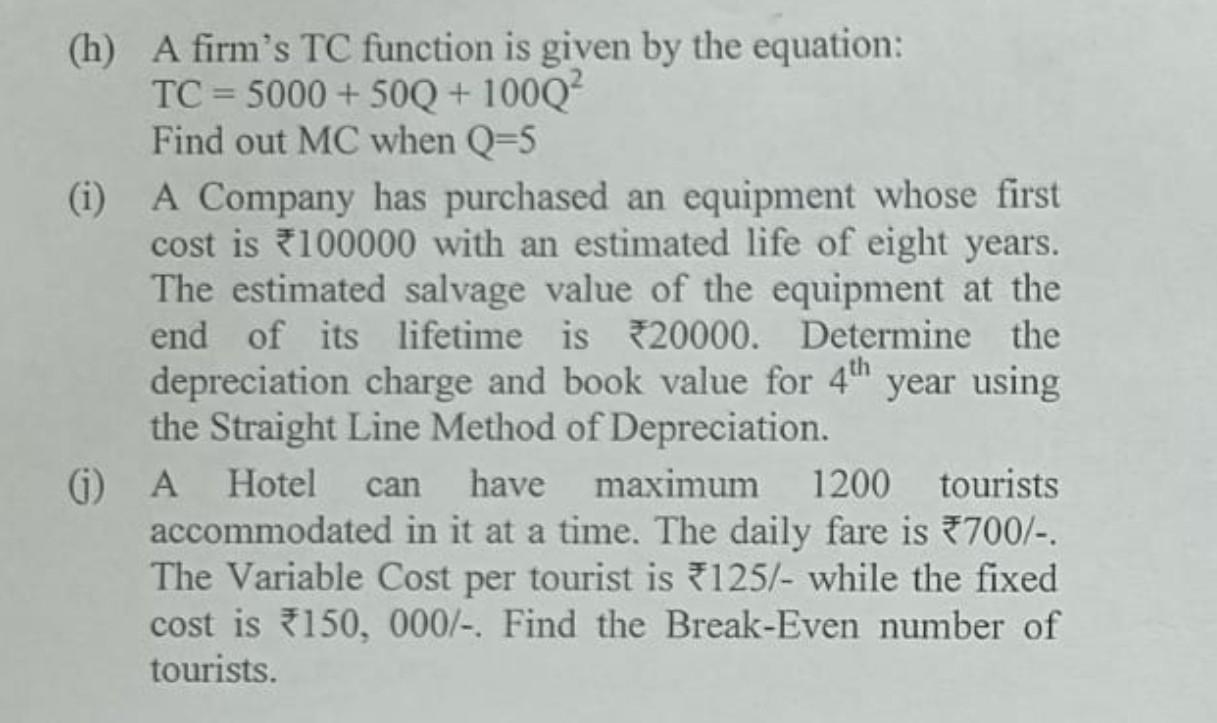 (h) A firm's TC function is given by the equation:
$TC = 5000 + 50Q + 100Q^2$
Find out MC when Q=5

(i) A Company has purchased an equipment whose first cost is ₹100000 with an estimated life of eight years. The estimated salvage value of the equipment at the end of its lifetime is ₹20000. Determine the depreciation charge and book value for $4^{th}$ year using the Straight Line Method of Depreciation.

(j) A Hotel can have maximum 1200 tourists accommodated in it at a time. The daily fare is ₹700/-. The Variable Cost per tourist is ₹125/- while the fixed cost is ₹150, 000/-. Find the Break-Even number of tourists.